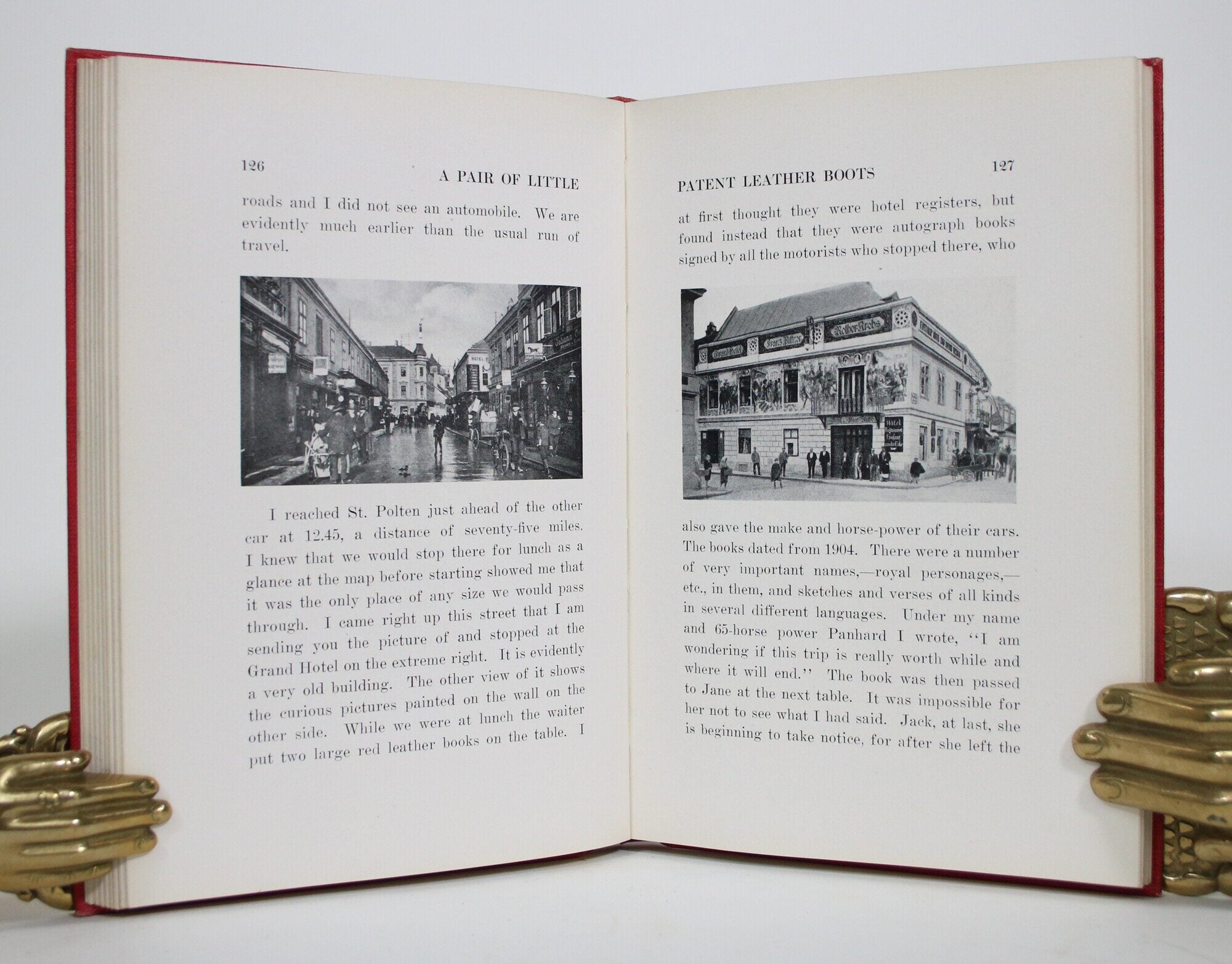 126

A PAIR OF LITTLE

roads and I did not see an automobile. We are evidently much earlier than the usual run of travel.

I reached St. Polten just ahead of the other car at 12.45, a distance of seventy-five miles. I knew that we would stop there for lunch as a glance at the map before starting showed me that it was the only place of any size we would pass through. I came right up this street that I am sending you the picture of and stopped at the Grand Hotel on the extreme right. It is evidently a very old building. The other view of it shows the curious pictures painted on the wall on the other side. While we were at lunch the waiter put two large red leather books on the table. I

PATENT LEATHER BOOTS

127

at first thought they were hotel registers, but found instead that they were autograph books signed by all the motorists who stopped there, who

also gave the make and horse-power of their cars. The books dated from 1904. There were a number of very important names,—royal personages,—etc., in them, and sketches and verses of all kinds in several different languages. Under my name and 65-horse power Panhard I wrote, "I am wondering if this trip is really worth while and where it will end." The book was then passed to Jane at the next table. It was impossible for her not to see what I had said. Jack, at last, she is beginning to take notice, for after she left the